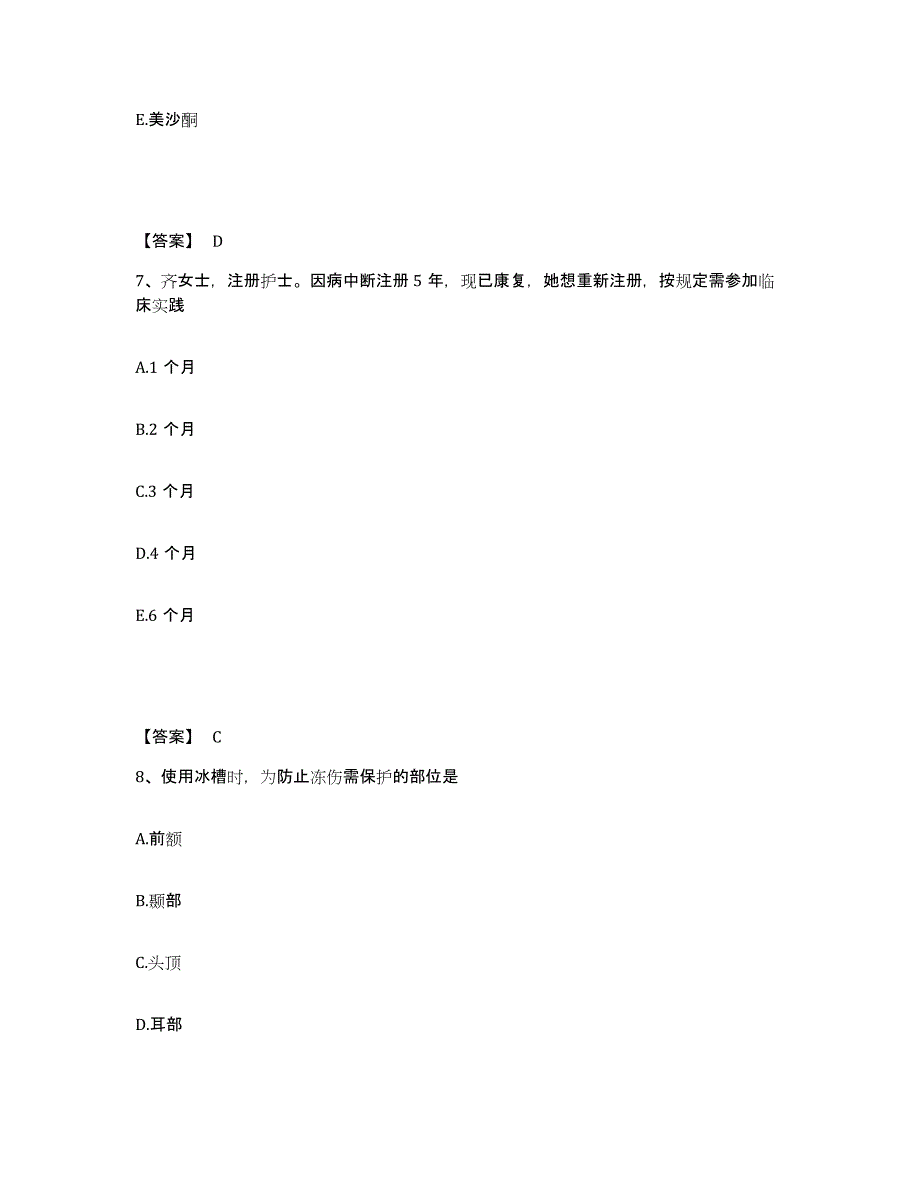 E.美沙酮

【答案】 D

7、齐女士，注册护士。因病中断注册 5 年，现已康复，她想重新注册，按规定需参加临床实践

A.1 个月

B.2 个月

C.3 个月

D.4 个月

E.6 个月

【答案】 C

8、使用冰槽时，为防止冻伤需保护的部位是

A.前额

B.颞部

C.头顶

D.耳部